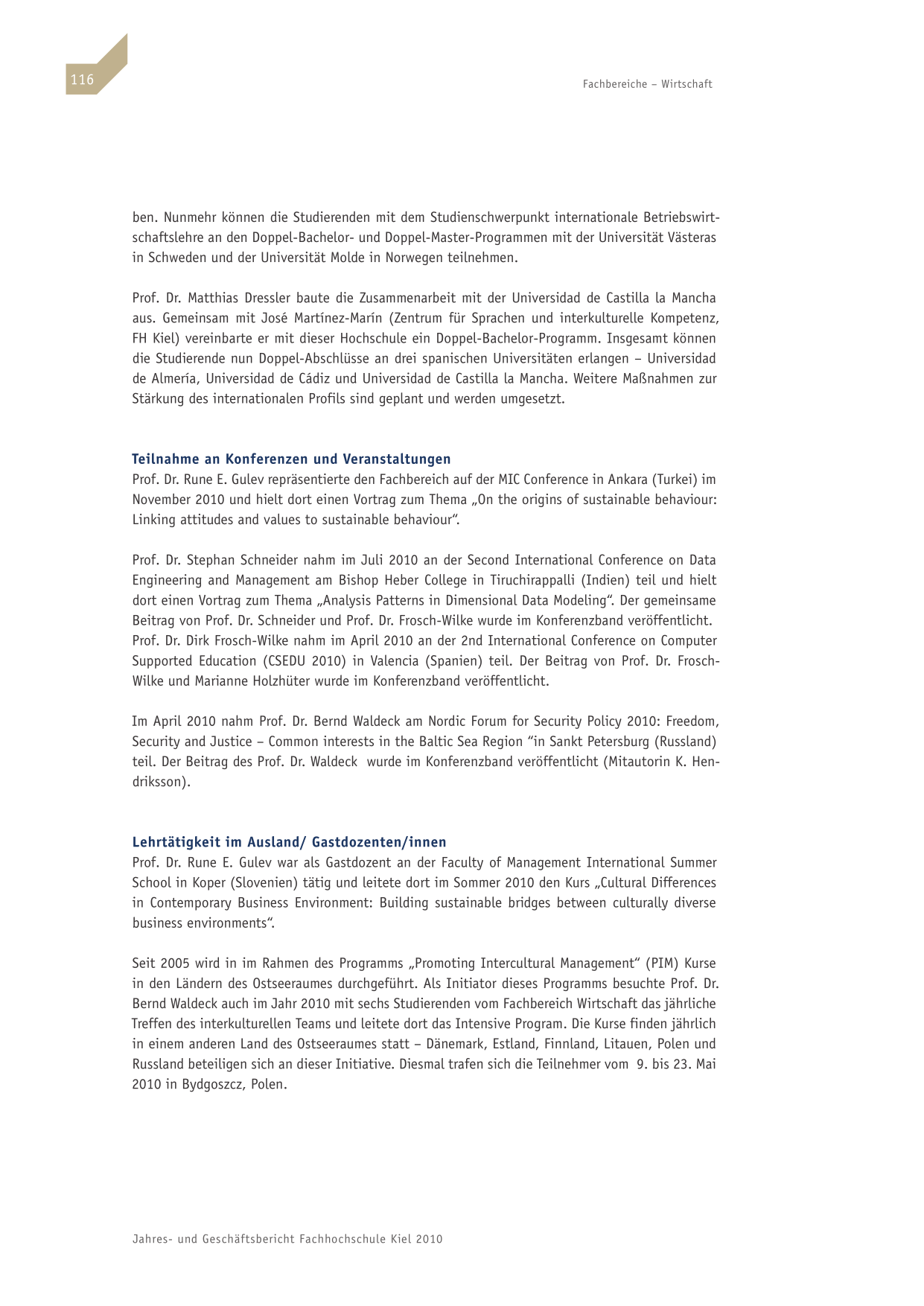 116

Fachbereiche – Wirtschaft

ben. Nunmehr können die Studierenden mit dem Studienschwerpunkt internationale Betriebswirtschaftslehre an den Doppel-Bachelor- und Doppel-Master-Programmen mit der Universität Västeras in Schweden und der Universität Molde in Norwegen teilnehmen.

Prof. Dr. Matthias Dressler baute die Zusammenarbeit mit der Universidad de Castilla la Mancha aus. Gemeinsam mit José Martínez-Marín (Zentrum für Sprachen und interkulturelle Kompetenz, FH Kiel) vereinbarte er mit dieser Hochschule ein Doppel-Bachelor-Programm. Insgesamt können die Studierende nun Doppel-Abschlüsse an drei spanischen Universitäten erlangen – Universidad de Almería, Universidad de Cádiz und Universidad de Castilla la Mancha. Weitere Maßnahmen zur Stärkung des internationalen Profils sind geplant und werden umgesetzt.

Teilnahme an Konferenzen und Veranstaltungen
Prof. Dr. Rune E. Gulev repräsentierte den Fachbereich auf der MIC Conference in Ankara (Turkei) im November 2010 und hielt dort einen Vortrag zum Thema „On the origins of sustainable behaviour: Linking attitudes and values to sustainable behaviour“.

Prof. Dr. Stephan Schneider nahm im Juli 2010 an der Second International Conference on Data Engineering and Management am Bishop Heber College in Tiruchirappalli (Indien) teil und hielt dort einen Vortrag zum Thema „Analysis Patterns in Dimensional Data Modeling“. Der gemeinsame Beitrag von Prof. Dr. Schneider und Prof. Dr. Frosch-Wilke wurde im Konferenzband veröffentlicht. Prof. Dr. Dirk Frosch-Wilke nahm im April 2010 an der 2nd International Conference on Computer Supported Education (CSEDU 2010) in Valencia (Spanien) teil. Der Beitrag von Prof. Dr. Frosch-Wilke und Marianne Holzhüter wurde im Konferenzband veröffentlicht.

Im April 2010 nahm Prof. Dr. Bernd Waldeck am Nordic Forum for Security Policy 2010: Freedom, Security and Justice – Common interests in the Baltic Sea Region “in Sankt Petersburg (Russland) teil. Der Beitrag des Prof. Dr. Waldeck wurde im Konferenzband veröffentlicht (Mitautorin K. Hendriksson).

Lehrtätigkeit im Ausland/ Gastdozenten/innen
Prof. Dr. Rune E. Gulev war als Gastdozent an der Faculty of Management International Summer School in Koper (Slovenien) tätig und leitete dort im Sommer 2010 den Kurs „Cultural Differences in Contemporary Business Environment: Building sustainable bridges between culturally diverse business environments“.

Seit 2005 wird in im Rahmen des Programms „Promoting Intercultural Management“ (PIM) Kurse in den Ländern des Ostseeraumes durchgeführt. Als Initiator dieses Programms besuchte Prof. Dr. Bernd Waldeck auch im Jahr 2010 mit sechs Studierenden vom Fachbereich Wirtschaft das jährliche Treffen des interkulturellen Teams und leitete dort das Intensive Program. Die Kurse finden jährlich in einem anderen Land des Ostseeraumes statt – Dänemark, Estland, Finnland, Litauen, Polen und Russland beteiligen sich an dieser Initiative. Diesmal trafen sich die Teilnehmer vom 9. bis 23. Mai 2010 in Bydgoszcz, Polen.

Jahres- und Geschäftsbericht Fachhochschule Kiel 2010